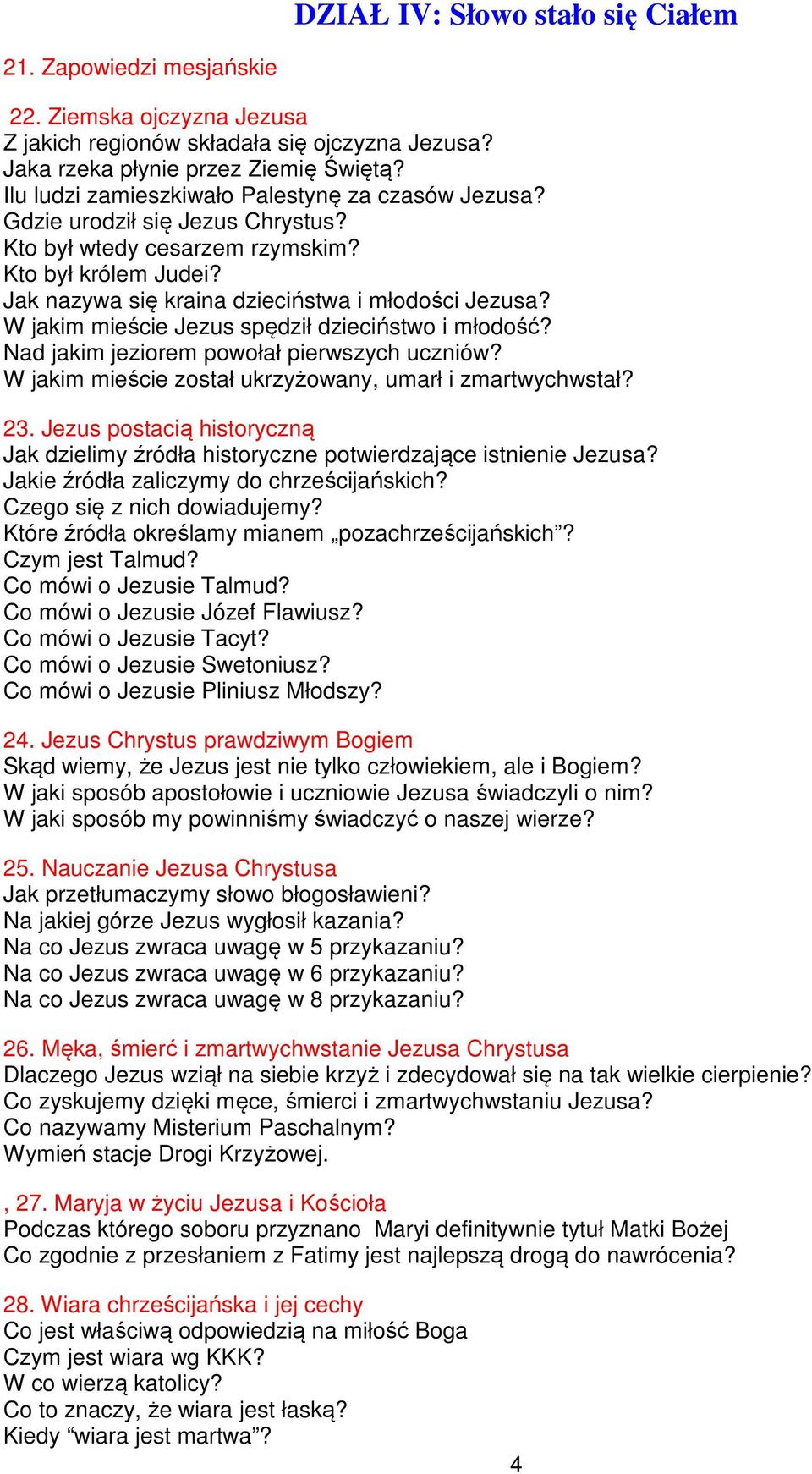 DZIAŁ IV: Słowo stało się Ciałem

21. Zapowiedzi mesjańskie

22. Ziemska ojczyzna Jezusa
Z jakich regionów składała się ojczyzna Jezusa?
Jaka rzeka płynie przez Ziemię Świętą?
Ilu ludzi zamieszkiwało Palestynę za czasów Jezusa?
Gdzie urodził się Jezus Chrystus?
Kto był wtedy cesarzem rzymskim?
Kto był królem Judei?
Jak nazywa się kraina dzieciństwa i młodości Jezusa?
W jakim mieście Jezus spędził dzieciństwo i młodość?
Nad jakim jeziorem powołał pierwszych uczniów?
W jakim mieście został ukrzyżowany, umarł i zmartwychwstał?

23. Jezus postacią historyczną
Jak dzielimy źródła historyczne potwierdzające istnienie Jezusa?
Jakie źródła zaliczymy do chrześcijańskich?
Czego się z nich dowiadujemy?
Które źródła określamy mianem „pozachrześcijańskich”?
Czym jest Talmud?
Co mówi o Jezusie Talmud?
Co mówi o Jezusie Józef Flawiusz?
Co mówi o Jezusie Tacyt?
Co mówi o Jezusie Swetoniusz?
Co mówi o Jezusie Pliniusz Młodszy?

24. Jezus Chrystus prawdziwym Bogiem
Skąd wiemy, że Jezus jest nie tylko człowiekiem, ale i Bogiem?
W jaki sposób apostołowie i uczniowie Jezusa świadczyli o nim?
W jaki sposób my powinniśmy świadczyć o naszej wierze?

25. Nauczanie Jezusa Chrystusa
Jak przetłumaczymy słowo błogosławieni?
Na jakiej górze Jezus wygłosił kazania?
Na co Jezus zwraca uwagę w 5 przykazaniu?
Na co Jezus zwraca uwagę w 6 przykazaniu?
Na co Jezus zwraca uwagę w 8 przykazaniu?

26. Męka, śmierć i zmartwychwstanie Jezusa Chrystusa
Dlaczego Jezus wziął na siebie krzyż i zdecydował się na tak wielkie cierpienie?
Co zyskujemy dzięki męce, śmierci i zmartwychwstaniu Jezusa?
Co nazywamy Misterium Paschalnym?
Wymień stacje Drogi Krzyżowej.

, 27. Maryja w życiu Jezusa i Kościoła
Podczas którego soboru przyznano Maryi definitywnie tytuł Matki Bożej
Co zgodnie z przesłaniem z Fatimy jest najlepszą drogą do nawrócenia?

28. Wiara chrześcijańska i jej cechy
Co jest właściwą odpowiedzią na miłość Boga
Czym jest wiara wg KKK?
W co wierzą katolicy?
Co to znaczy, że wiara jest łaską?
Kiedy “wiara jest martwa”?

4